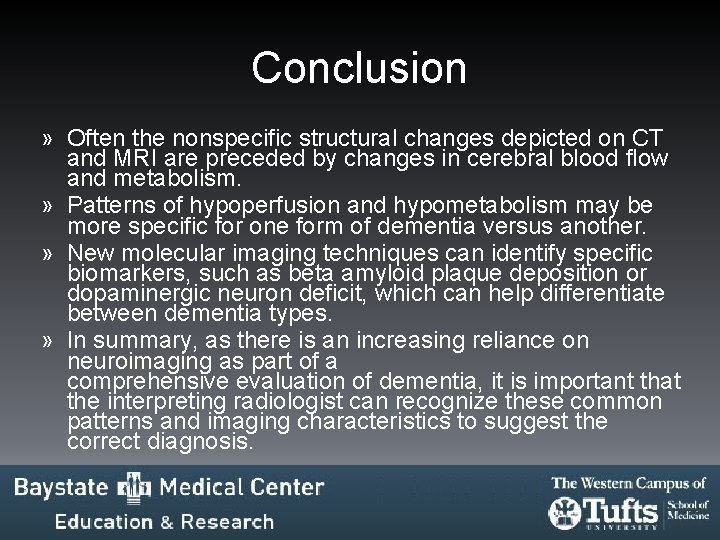 Conclusion

» Often the nonspecific structural changes depicted on CT and MRI are preceded by changes in cerebral blood flow and metabolism.

» Patterns of hypoperfusion and hypometabolism may be more specific for one form of dementia versus another.

» New molecular imaging techniques can identify specific biomarkers, such as beta amyloid plaque deposition or dopaminergic neuron deficit, which can help differentiate between dementia types.

» In summary, as there is an increasing reliance on neuroimaging as part of a comprehensive evaluation of dementia, it is important that the interpreting radiologist can recognize these common patterns and imaging characteristics to suggest the correct diagnosis.

Baystate Medical Center
Education & Research

The Western Campus of
Tufts UNIVERSITY School of Medicine